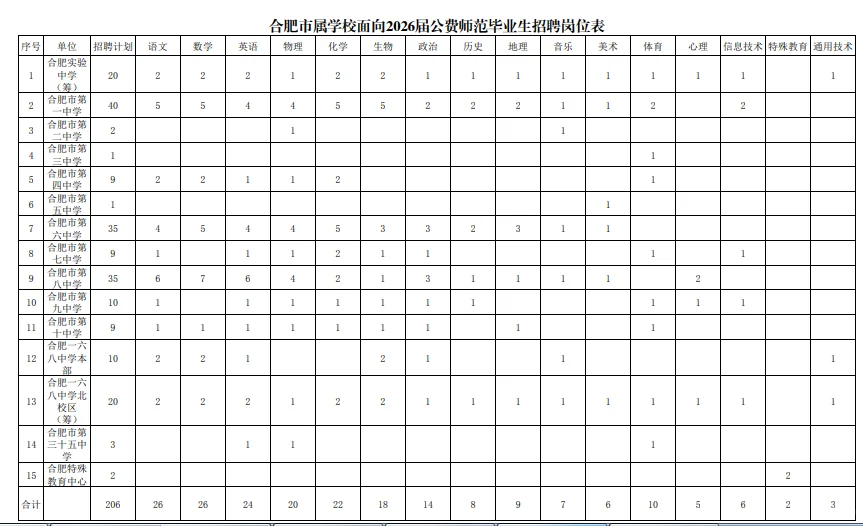 合肥市属学校面向2026届公费师范毕业生招聘岗位表

| 序号 | 单位 | 招聘计划 | 语文 | 数学 | 英语 | 物理 | 化学 | 生物 | 政治 | 历史 | 地理 | 音乐 | 美术 | 体育 | 心理 | 信息技术 | 特殊教育 | 通用技术 |
|---|---|---|---|---|---|---|---|---|---|---|---|---|---|---|---|---|---|---|
| 1 | 合肥实验中学（筹） | 20 | 2 | 2 | 2 | 1 | 2 | 2 | 1 | 1 | 1 | 1 | 1 | 1 | 1 | 1 | | 1 |
| 2 | 合肥市第一中学 | 40 | 5 | 5 | 4 | 4 | 5 | 5 | 2 | 2 | 2 | 1 | 1 | 2 | | 2 | | |
| 3 | 合肥市第二中学 | 2 | | | | 1 | | | | | | 1 | | | | | | |
| 4 | 合肥市第三中学 | 1 | | | | | | | | | | | | 1 | | | | |
| 5 | 合肥市第四中学 | 9 | 2 | 2 | 1 | 1 | 2 | | | | | | | 1 | | | | |
| 6 | 合肥市第五中学 | 1 | | | | | | | | | | | 1 | | | | | |
| 7 | 合肥市第六中学 | 35 | 4 | 5 | 4 | 4 | 5 | 3 | 3 | 2 | 3 | 1 | 1 | | | | | |
| 8 | 合肥市第七中学 | 9 | 1 | | 1 | 1 | 2 | 1 | 1 | | | | | 1 | | 1 | | |
| 9 | 合肥市第八中学 | 35 | 6 | 7 | 6 | 4 | 2 | 1 | 3 | 1 | 1 | 1 | 1 | | 2 | | | |
| 10 | 合肥市第九中学 | 10 | 1 | | 1 | 1 | 1 | 1 | 1 | 1 | | | | 1 | 1 | 1 | | |
| 11 | 合肥市第十中学 | 9 | 1 | 1 | 1 | 1 | 1 | 1 | 1 | | 1 | | | 1 | | | | |
| 12 | 合肥一六八中学本部 | 10 | 2 | 2 | 1 | | | 2 | 1 | | | 1 | | | | | | 1 |
| 13 | 合肥一六八中学北校区（筹） | 20 | 2 | 2 | 2 | 1 | 2 | 2 | 1 | 1 | 1 | 1 | 1 | 1 | 1 | 1 | | 1 |
| 14 | 合肥市第三十五中学 | 3 | | | 1 | 1 | | | | | | | | 1 | | | | |
| 15 | 合肥特殊教育中心 | 2 | | | | | | | | | | | | | | | 2 | |
| 合计 | | 206 | 26 | 26 | 24 | 20 | 22 | 18 | 14 | 8 | 9 | 7 | 6 | 10 | 5 | 6 | 2 | 3 |